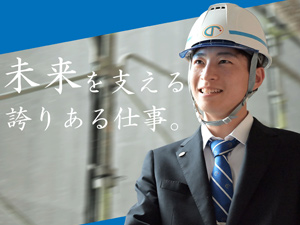 未来を支える
誇りある仕事。